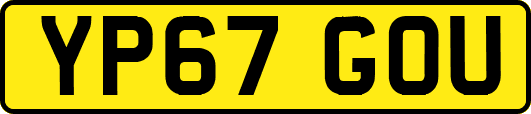 YP67 GOU